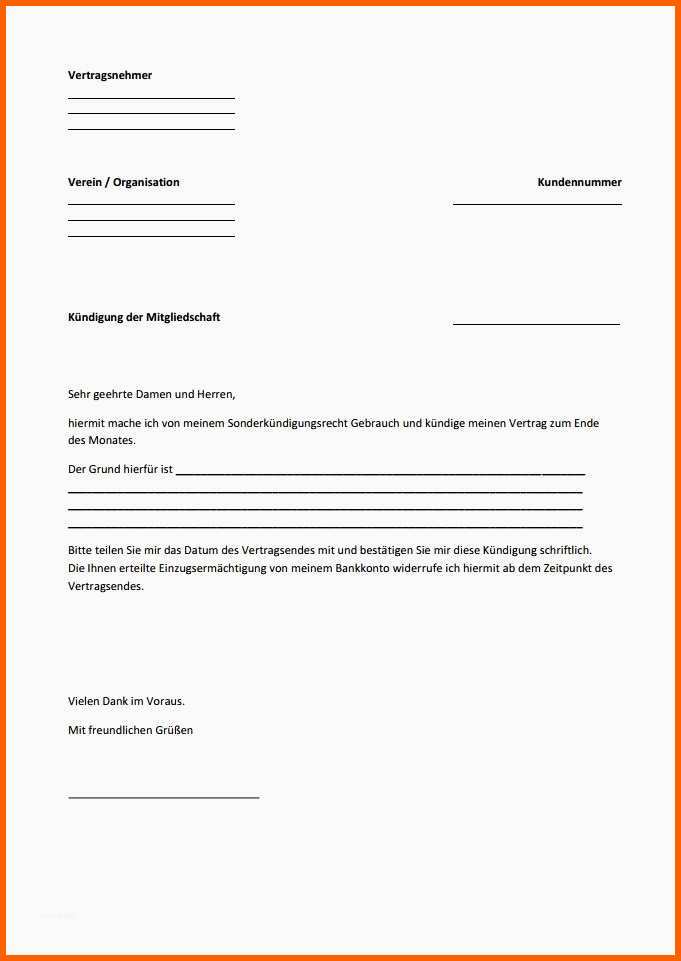 Vertragsnehmer

Verein / Organisation

Kundennummer

Kündigung der Mitgliedschaft

Sehr geehrte Damen und Herren,

hiermit mache ich von meinem Sonderkündigungsrecht Gebrauch und kündige meinen Vertrag zum Ende des Monates.

Der Grund hierfür ist

Bitte teilen Sie mir das Datum des Vertragsendes mit und bestätigen Sie mir diese Kündigung schriftlich.
Die Ihnen erteilte Einzugsermächtigung von meinem Bankkonto widerrufe ich hiermit ab dem Zeitpunkt des Vertragsendes.

Vielen Dank im Voraus.

Mit freundlichen Grüßen